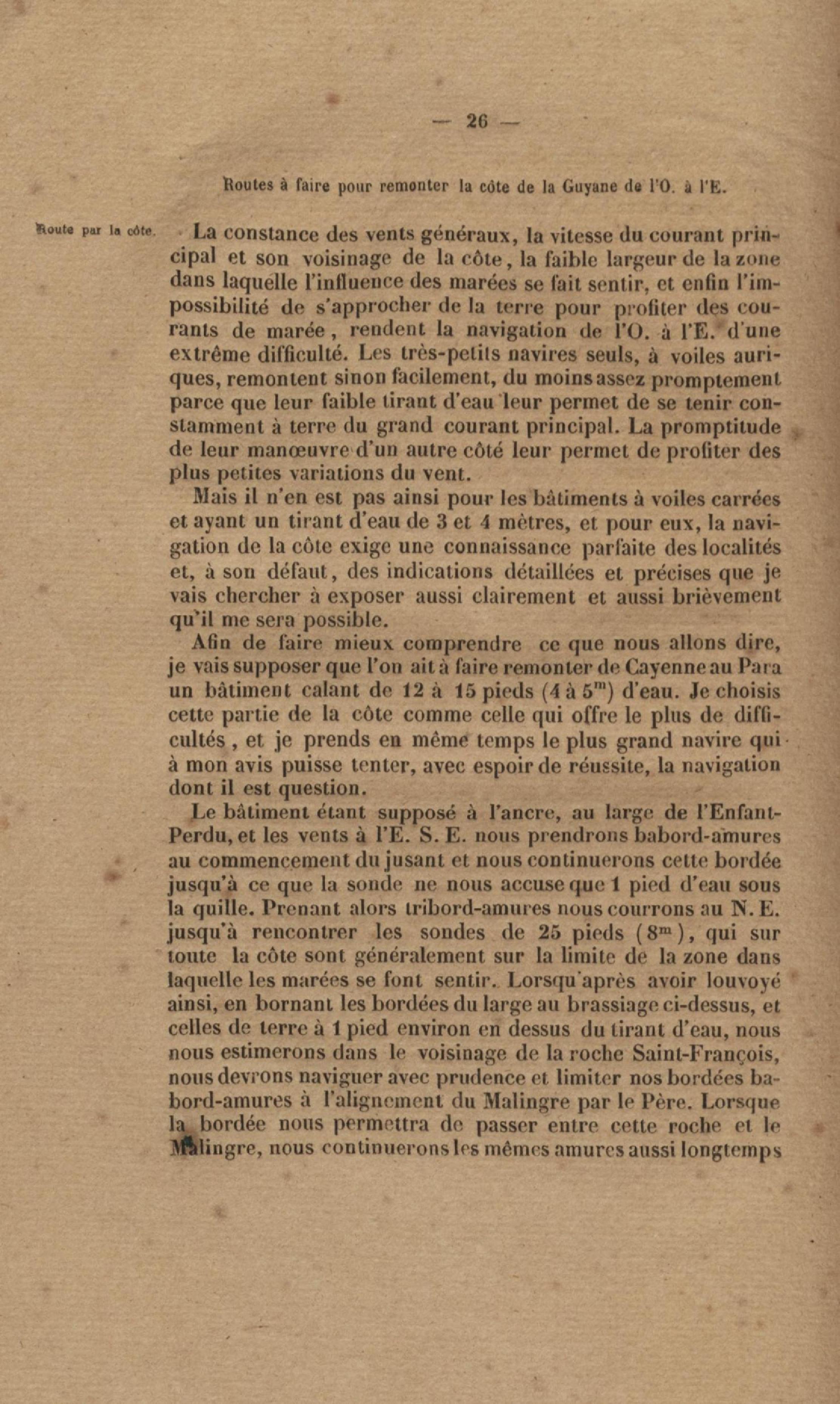 — 26 —

Routes à faire pour remonter la côte de la Guyane de l'O. à l'E.

Route par la côte.

La constance des vents généraux, la vitesse du courant principal et son voisinage de la côte, la faible largeur de la zone dans laquelle l'influence des marées se fait sentir, et enfin l'impossibilité de s'approcher de la terre pour profiter des courants de marée, rendent la navigation de l'O. à l'E. d'une extrême difficulté. Les très-petits navires seuls, à voiles auriques, remontent sinon facilement, du moins assez promptement parce que leur faible tirant d'eau leur permet de se tenir constamment à terre du grand courant principal. La promptitude de leur manœuvre d'un autre côté leur permet de profiter des plus petites variations du vent.

Mais il n'en est pas ainsi pour les bâtiments à voiles carrées et ayant un tirant d'eau de 3 et 4 mètres, et pour eux, la navigation de la côte exige une connaissance parfaite des localités et, à son défaut, des indications détaillées et précises que je vais chercher à exposer aussi clairement et aussi brièvement qu'il me sera possible.

Afin de faire mieux comprendre ce que nous allons dire, je vais supposer que l'on ait à faire remonter de Cayenne au Para un bâtiment calant de 12 à 15 pieds (4 à $5^m$) d'eau. Je choisis cette partie de la côte comme celle qui offre le plus de difficultés, et je prends en même temps le plus grand navire qui à mon avis puisse tenter, avec espoir de réussite, la navigation dont il est question.

Le bâtiment étant supposé à l'ancre, au large de l'Enfant-Perdu, et les vents à l'E. S. E. nous prendrons babord-amures au commencement du jusant et nous continuerons cette bordée jusqu'à ce que la sonde ne nous accuse que 1 pied d'eau sous la quille. Prenant alors tribord-amures nous courrons au N. E. jusqu'à rencontrer les sondes de 25 pieds ($8^m$), qui sur toute la côte sont généralement sur la limite de la zone dans laquelle les marées se font sentir. Lorsqu'après avoir louvoyé ainsi, en bornant les bordées du large au brassiage ci-dessus, et celles de terre à 1 pied environ en dessus du tirant d'eau, nous nous estimerons dans le voisinage de la roche Saint-François, nous devrons naviguer avec prudence et limiter nos bordées babord-amures à l'alignement du Malingre par le Père. Lorsque la bordée nous permettra de passer entre cette roche et le Malingre, nous continuerons les mêmes amures aussi longtemps